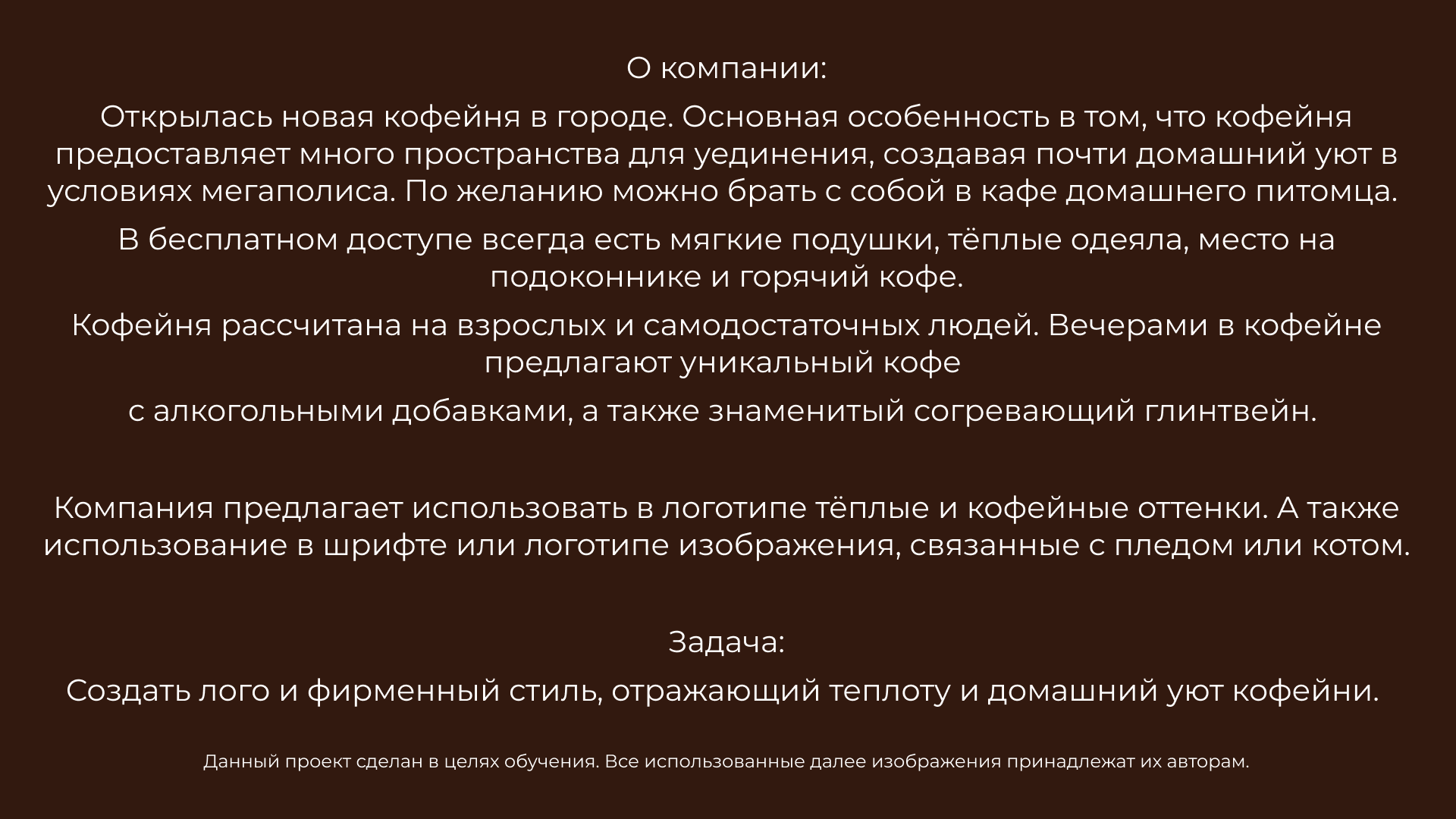 О компании:

Открылась новая кофейня в городе. Основная особенность в том, что кофейня предоставляет много пространства для уединения, создавая почти домашний уют в условиях мегаполиса. По желанию можно брать с собой в кафе домашнего питомца.

В бесплатном доступе всегда есть мягкие подушки, тёплые одеяла, место на подоконнике и горячий кофе.

Кофейня рассчитана на взрослых и самодостаточных людей. Вечерами в кофейне предлагают уникальный кофе

с алкогольными добавками, а также знаменитый согревающий глинтвейн.

Компания предлагает использовать в логотипе тёплые и кофейные оттенки. А также использование в шрифте или логотипе изображения, связанные с пледом или котом.

Задача:

Создать лого и фирменный стиль, отражающий теплоту и домашний уют кофейни.

Данный проект сделан в целях обучения. Все использованные далее изображения принадлежат их авторам.